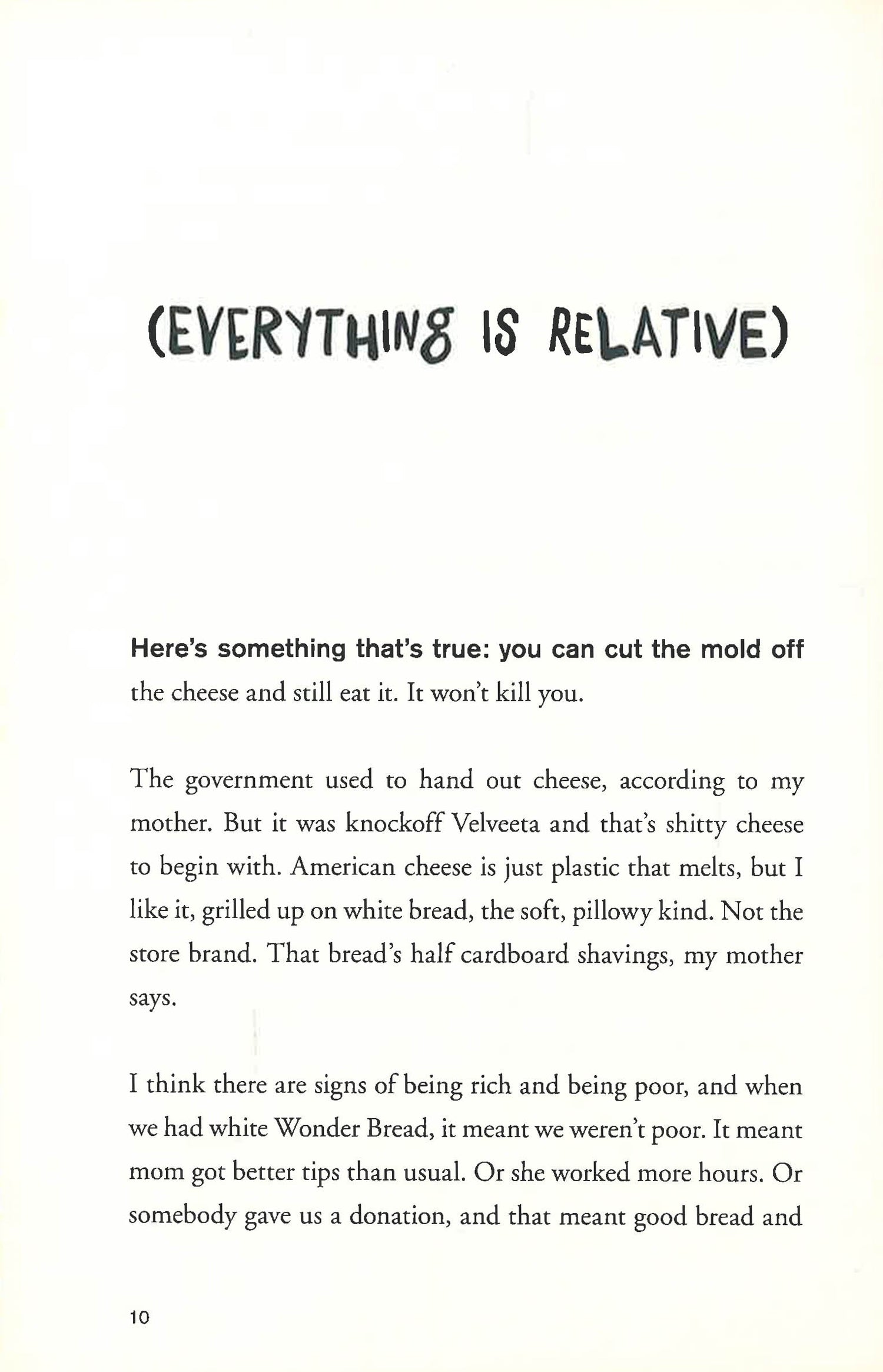 (EVERYTHING IS RELATIVE)

Here's something that's true: you can cut the mold off the cheese and still eat it. It won't kill you.

The government used to hand out cheese, according to my mother. But it was knockoff Velveeta and that's shitty cheese to begin with. American cheese is just plastic that melts, but I like it, grilled up on white bread, the soft, pillowy kind. Not the store brand. That bread's half cardboard shavings, my mother says.

I think there are signs of being rich and being poor, and when we had white Wonder Bread, it meant we weren't poor. It meant mom got better tips than usual. Or she worked more hours. Or somebody gave us a donation, and that meant good bread and

10